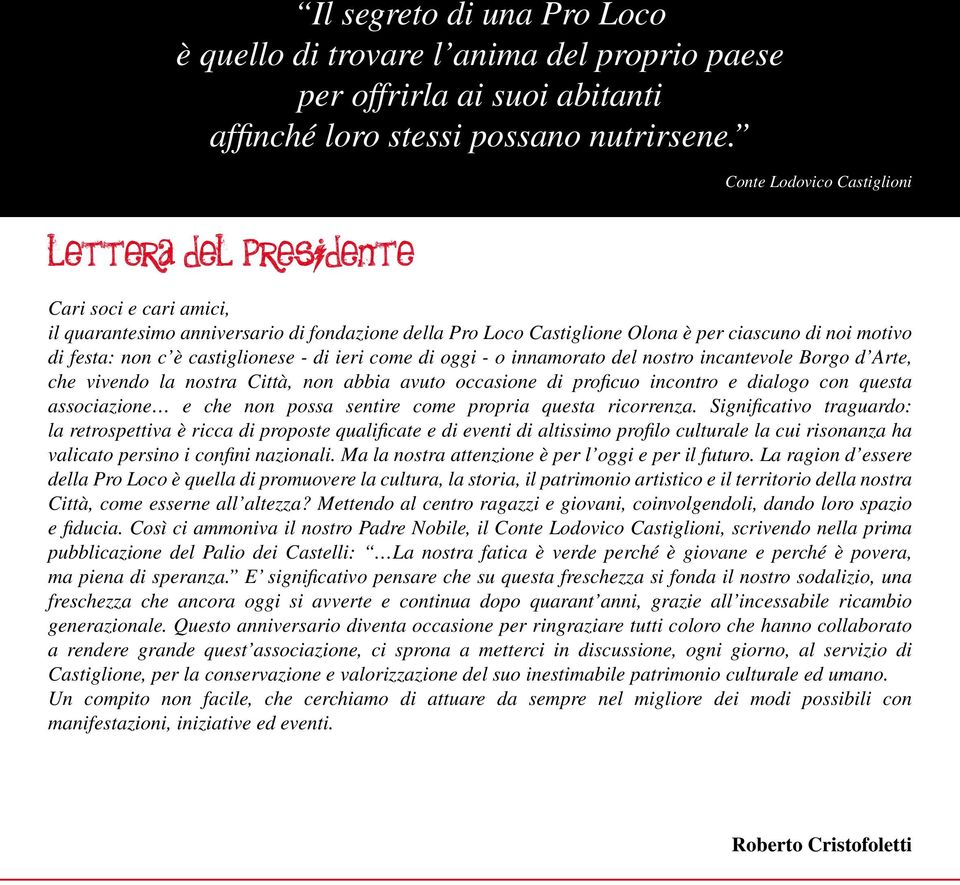 “Il segreto di una Pro Loco
è quello di trovare l’anima del proprio paese
per offrirla ai suoi abitanti
affinché loro stessi possano nutrirsene.”

Conte Lodovico Castiglioni

Lettera del Presidente

Cari soci e cari amici,
il quarantesimo anniversario di fondazione della Pro Loco Castiglione Olona è per ciascuno di noi motivo di festa: non c’è castiglionese - di ieri come di oggi - o innamorato del nostro incantevole Borgo d’Arte, che vivendo la nostra Città, non abbia avuto occasione di proficuo incontro e dialogo con questa associazione… e che non possa sentire come propria questa ricorrenza. Significativo traguardo: la retrospettiva è ricca di proposte qualificate e di eventi di altissimo profilo culturale la cui risonanza ha valicato persino i confini nazionali. Ma la nostra attenzione è per l’oggi e per il futuro. La ragion d’essere della Pro Loco è quella di promuovere la cultura, la storia, il patrimonio artistico e il territorio della nostra Città, come esserne all’altezza? Mettendo al centro ragazzi e giovani, coinvolgendoli, dando loro spazio e fiducia. Così ci ammoniva il nostro Padre Nobile, il Conte Lodovico Castiglioni, scrivendo nella prima pubblicazione del Palio dei Castelli: “…La nostra fatica è verde perché è giovane e perché è povera, ma piena di speranza.” E’ significativo pensare che su questa freschezza si fonda il nostro sodalizio, una freschezza che ancora oggi si avverte e continua dopo quarant’anni, grazie all’incessabile ricambio generazionale. Questo anniversario diventa occasione per ringraziare tutti coloro che hanno collaborato a rendere grande quest’associazione, ci sprona a metterci in discussione, ogni giorno, al servizio di Castiglione, per la conservazione e valorizzazione del suo inestimabile patrimonio culturale ed umano.
Un compito non facile, che cerchiamo di attuare da sempre nel migliore dei modi possibili con manifestazioni, iniziative ed eventi.

Roberto Cristofoletti